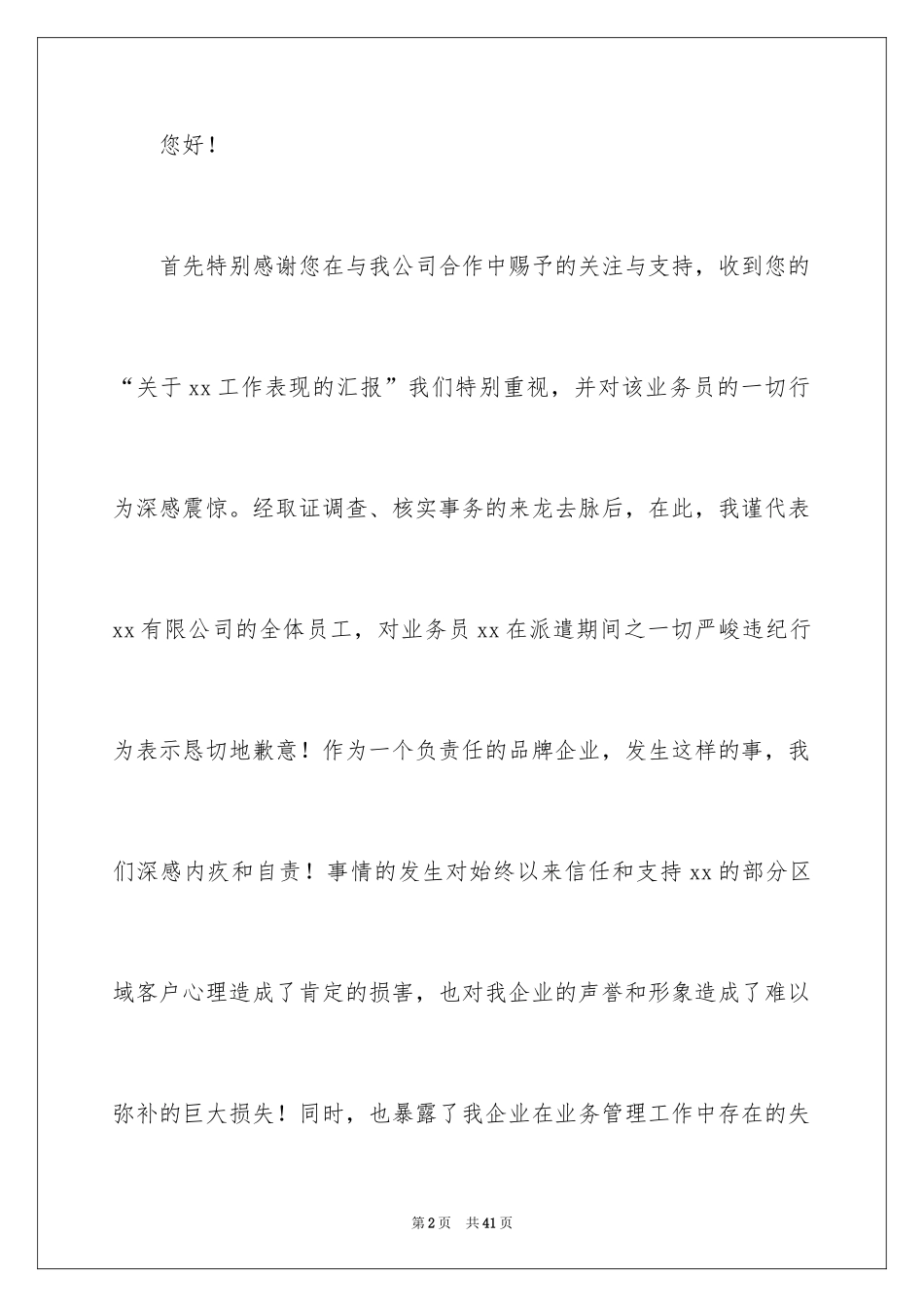 您好！

首先特别感谢您在与我公司合作中赐予的关注与支持，收到您的“关于 xx 工作表现的汇报”我们特别重视，并对该业务员的一切行为深感震惊。经取证调查、核实事务的来龙去脉后，在此，我谨代表 xx 有限公司的全体员工，对业务员 xx 在派遣期间之一切严峻违纪行为表示恳切地歉意！作为一个负责任的品牌企业，发生这样的事，我们深感内疚和自责！事情的发生对始终以来信任和支持 xx 的部分区域客户心理造成了肯定的损害，也对我企业的声誉和形象造成了难以弥补的巨大损失！同时，也暴露了我企业在业务管理工作中存在的失

第 2 页　共 41 页